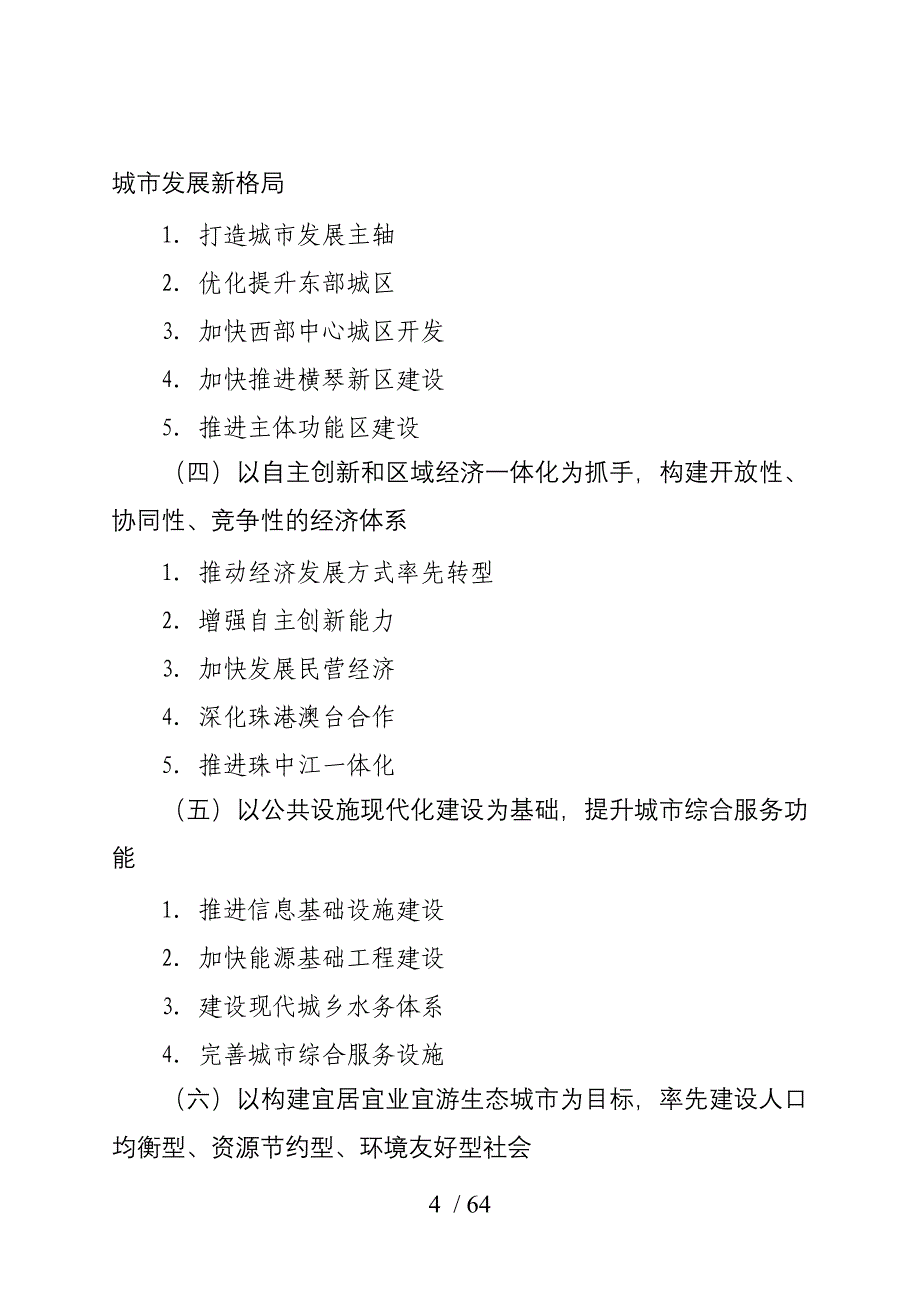 城市发展新格局

1. 打造城市发展主轴

2. 优化提升东部城区

3. 加快西部中心城区开发

4. 加快推进横琴新区建设

5. 推进主体功能区建设

（四）以自主创新和区域经济一体化为抓手，构建开放性、协同性、竞争性的经济体系

1. 推动经济发展方式率先转型

2. 增强自主创新能力

3. 加快发展民营经济

4. 深化珠港澳台合作

5. 推进珠中江一体化

（五）以公共设施现代化建设为基础，提升城市综合服务功能

1. 推进信息基础设施建设

2. 加快能源基础工程建设

3. 建设现代城乡水务体系

4. 完善城市综合服务设施

（六）以构建宜居宜业宜游生态城市为目标，率先建设人口均衡型、资源节约型、环境友好型社会

4 / 64